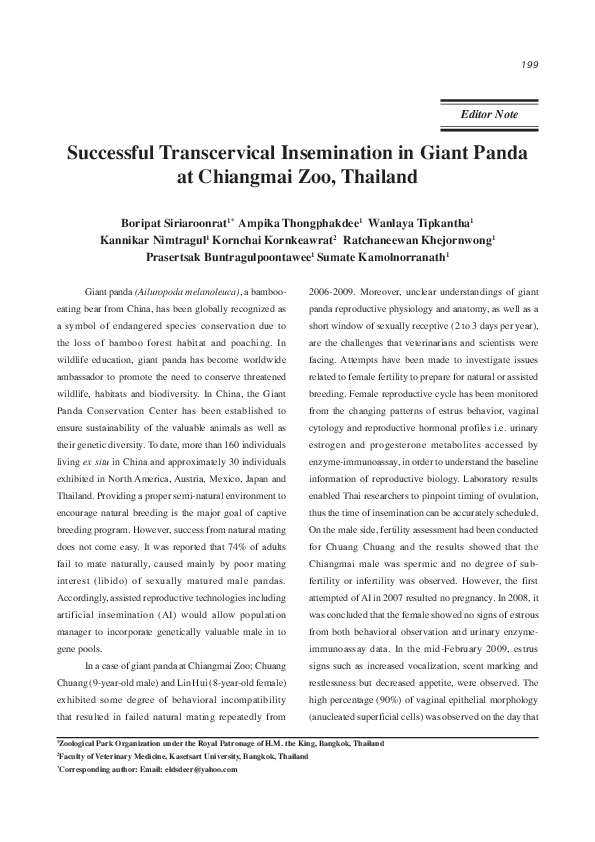 199

Editor Note

Successful Transcervical Insemination in Giant Panda at Chiangmai Zoo, Thailand

Boripat Siriaroonrat$^{1*}$ Ampika Thongphakdee$^{1}$ Wanlaya Tipkantha$^{1}$ Kannikar Nimtragul$^{1}$ Kornchai Kornkeawrat$^{2}$ Ratchaneewan Khejornwong$^{1}$ Prasertsak Buntragulpoontawee$^{1}$ Sumate Kamolnorranath$^{1}$

Giant panda (Ailuropoda melanoleuca), a bamboo-eating bear from China, has been globally recognized as a symbol of endangered species conservation due to the loss of bamboo forest habitat and poaching. In wildlife education, giant panda has become worldwide ambassador to promote the need to conserve threatened wildlife, habitats and biodiversity. In China, the Giant Panda Conservation Center has been established to ensure sustainability of the valuable animals as well as their genetic diversity. To date, more than 160 individuals living ex situ in China and approximately 30 individuals exhibited in North America, Austria, Mexico, Japan and Thailand. Providing a proper semi-natural environment to encourage natural breeding is the major goal of captive breeding program. However, success from natural mating does not come easy. It was reported that 74% of adults fail to mate naturally, caused mainly by poor mating interest (libido) of sexually matured male pandas. Accordingly, assisted reproductive technologies including artificial insemination (AI) would allow population manager to incorporate genetically valuable male in to gene pools.

In a case of giant panda at Chiangmai Zoo; Chuang Chuang (9-year-old male) and Lin Hui (8-year-old female) exhibited some degree of behavioral incompatibility that resulted in failed natural mating repeatedly from 2006-2009. Moreover, unclear understandings of giant panda reproductive physiology and anatomy, as well as a short window of sexually receptive (2 to 3 days per year), are the challenges that veterinarians and scientists were facing. Attempts have been made to investigate issues related to female fertility to prepare for natural or assisted breeding. Female reproductive cycle has been monitored from the changing patterns of estrus behavior, vaginal cytology and reproductive hormonal profiles i.e. urinary estrogen and progesterone metabolites accessed by enzyme-immunoassay, in order to understand the baseline information of reproductive biology. Laboratory results enabled Thai researchers to pinpoint timing of ovulation, thus the time of insemination can be accurately scheduled. On the male side, fertility assessment had been conducted for Chuang Chuang and the results showed that the Chiangmai male was spermic and no degree of sub-fertility or infertility was observed. However, the first attempted of AI in 2007 resulted no pregnancy. In 2008, it was concluded that the female showed no signs of estrous from both behavioral observation and urinary enzyme-immunoassay data. In the mid-February 2009, estrus signs such as increased vocalization, scent marking and restlessness but decreased appetite, were observed. The high percentage (90%) of vaginal epithelial morphology (anucleated superficial cells) was observed on the day that

$^{1}$Zoological Park Organization under the Royal Patronage of H.M. the King, Bangkok, Thailand
$^{2}$Faculty of Veterinary Medicine, Kasetsart University, Bangkok, Thailand
$^{*}$Corresponding author: Email: eldsdeer@yahoo.com